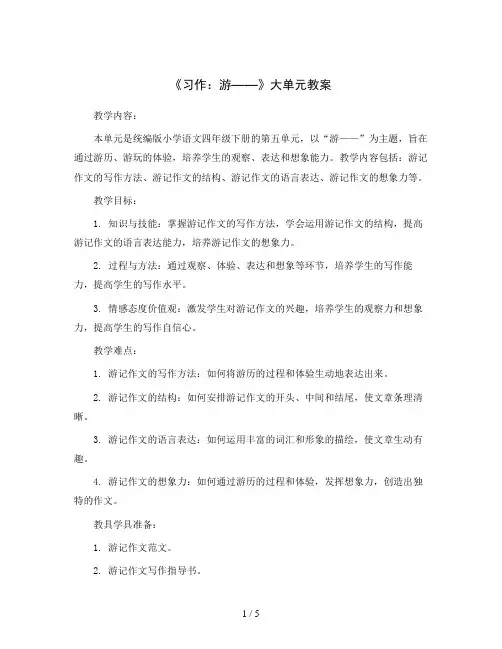 《习作：游——》大单元教案

教学内容：

本单元是统编版小学语文四年级下册的第五单元，以“游——”为主题，旨在通过游历、游玩的体验，培养学生的观察、表达和想象能力。教学内容包括：游记作文的写作方法、游记作文的结构、游记作文的语言表达、游记作文的想象力等。

教学目标：

1. 知识与技能：掌握游记作文的写作方法，学会运用游记作文的结构，提高游记作文的语言表达能力，培养游记作文的想象力。

2. 过程与方法：通过观察、体验、表达和想象等环节，培养学生的写作能力，提高学生的写作水平。

3. 情感态度价值观：激发学生对游记作文的兴趣，培养学生的观察力和想象力，提高学生的写作自信心。

教学难点：

1. 游记作文的写作方法：如何将游历的过程和体验生动地表达出来。

2. 游记作文的结构：如何安排游记作文的开头、中间和结尾，使文章条理清晰。

3. 游记作文的语言表达：如何运用丰富的词汇和形象的描绘，使文章生动有趣。

4. 游记作文的想象力：如何通过游历的过程和体验，发挥想象力，创造出独特的作文。

教具学具准备：

1. 游记作文范文。

2. 游记作文写作指导书。

1 / 5